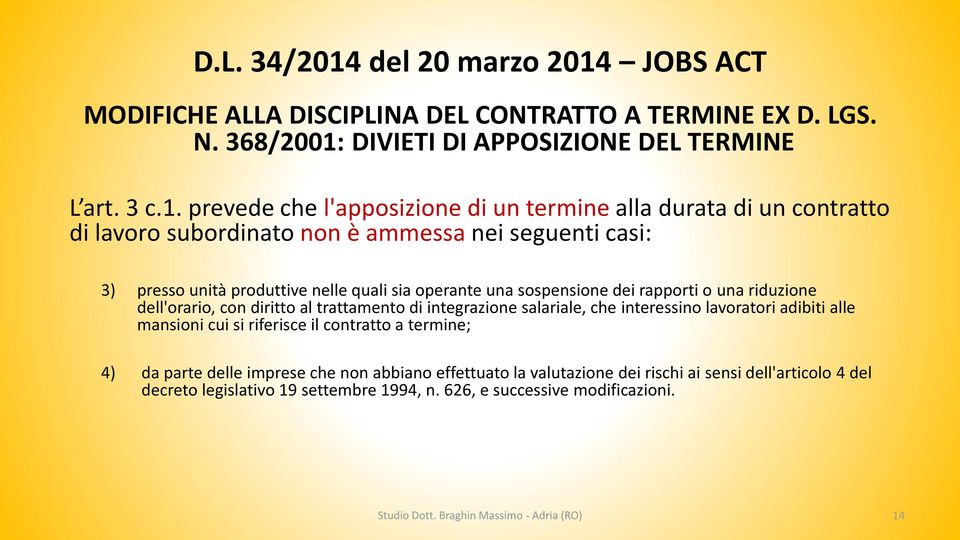 D.L. 34/2014 del 20 marzo 2014 – JOBS ACT

MODIFICHE ALLA DISCIPLINA DEL CONTRATTO A TERMINE EX D. LGS. N. 368/2001: DIVIETI DI APPOSIZIONE DEL TERMINE

L’art. 3 c.1. prevede che l'apposizione di un termine alla durata di un contratto di lavoro subordinato non è ammessa nei seguenti casi:

3) presso unità produttive nelle quali sia operante una sospensione dei rapporti o una riduzione dell'orario, con diritto al trattamento di integrazione salariale, che interessino lavoratori adibiti alle mansioni cui si riferisce il contratto a termine;

4) da parte delle imprese che non abbiano effettuato la valutazione dei rischi ai sensi dell'articolo 4 del decreto legislativo 19 settembre 1994, n. 626, e successive modificazioni.

Studio Dott. Braghin Massimo - Adria (RO)

14